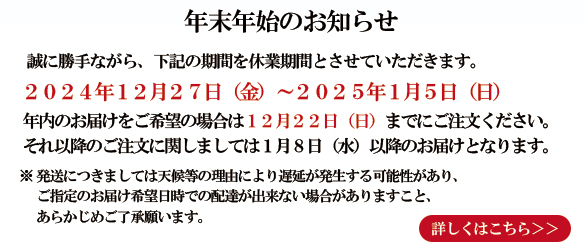 年末年始のお知らせ

誠に勝手ながら、下記の期間を休業期間とさせていただきます。

２０２４年１２月２７日（金）～２０２５年１月５日（日）

年内のお届けをご希望の場合は１２月２２日（日）までにご注文ください。
それ以降のご注文に関しましては１月８日（水）以降のお届けとなります。

※ 発送につきましては天候等の理由により遅延が発生する可能性があり、ご指定のお届け希望日時での配達が出来ない場合がありますこと、あらかじめご了承願います。

詳しくはこちら＞＞